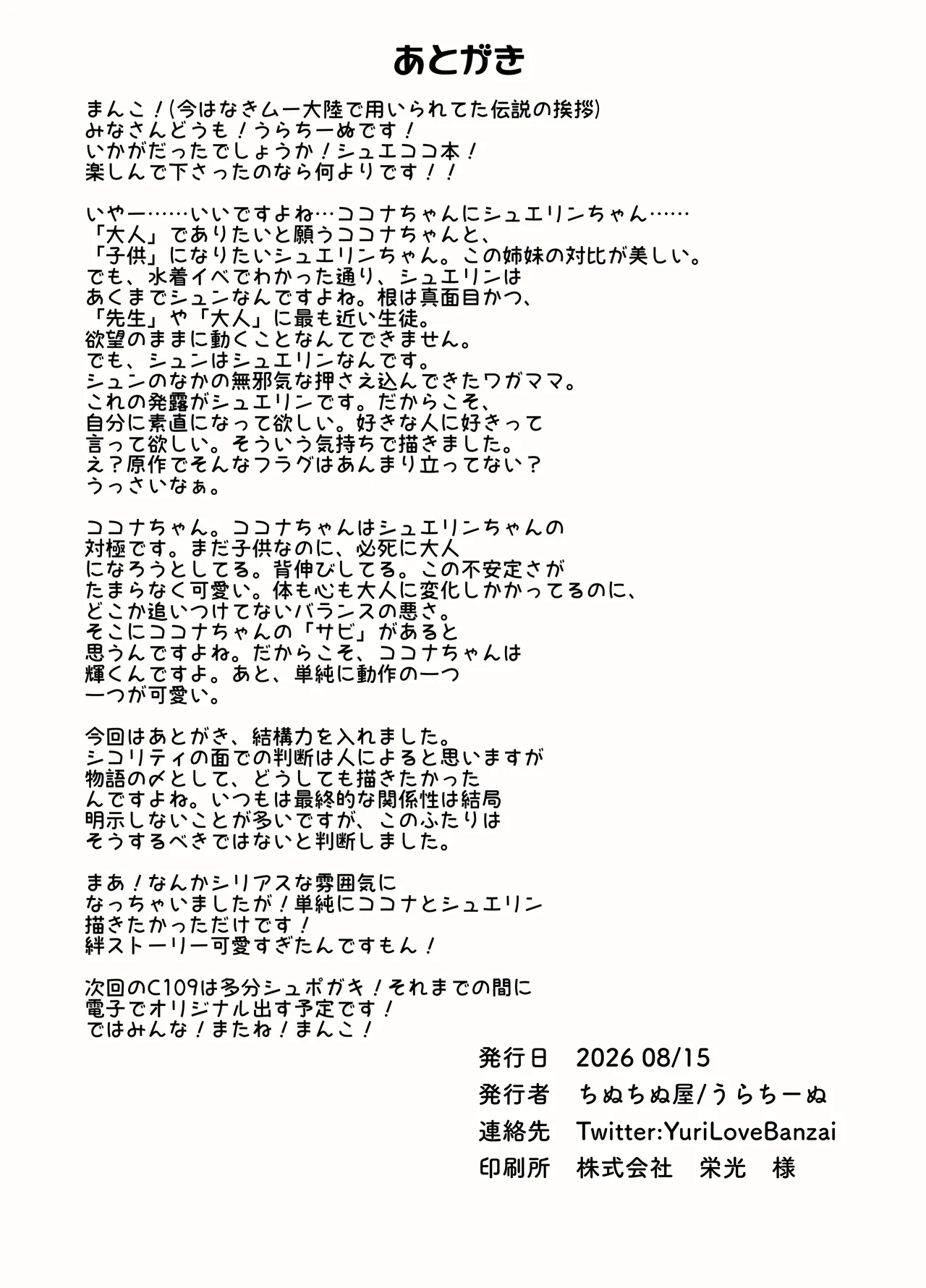 あとがき

まんこ！(今はなきムー大陸で用いられてた伝説の挨拶)
みなさんどうも！うらちーぬです！
いかがだったでしょうか！シュエココ本！
楽しんで下さったのなら何よりです！！

いやー……いいですよね…ココナちゃんにシュエリンちゃん……
「大人」でありたいと願うココナちゃんと、
「子供」になりたいシュエリンちゃん。この姉妹の対比が美しい。
でも、水着イベでわかった通り、シュエリンは
あくまでシュンなんですよね。根は真面目かつ、
「先生」や「大人」に最も近い生徒。
欲望のままに動くことなんてできません。
でも、シュンはシュエリンなんです。
シュンのなかの無邪気な押さえ込んできたワガママ。
これの発露がシュエリンです。だからこそ、
自分に素直になって欲しい。好きな人に好きって
言って欲しい。そういう気持ちで描きました。
え？原作でそんなフラグはあんまり立ってない？
うっさいなぁ。

ココナちゃん。ココナちゃんはシュエリンちゃんの
対極です。まだ子供なのに、必死に大人
になろうとしてる。背伸びしてる。この不安定さが
たまらなく可愛い。体も心も大人に変化しかかってるのに、
どこか追いつけてないバランスの悪さ。
そこにココナちゃんの「サビ」があると
思うんですよね。だからこそ、ココナちゃんは
輝くんですよ。あと、単純に動作の一つ
一つが可愛い。

今回はあとがき、結構力を入れました。
シコリティの面での判断は人によると思いますが
物語の〆として、どうしても描きたかった
んですよね。いつもは最終的な関係性は結局
明示しないことが多いですが、このふたりは
そうするべきではないと判断しました。

まあ！なんかシリアスな雰囲気に
なっちゃいましたが！単純にココナとシュエリン
描きたかっただけです！
絆ストーリー可愛すぎたんですもん！

次回のC109は多分シュポガキ！それまでの間に
電子でオリジナル出す予定です！
ではみんな！またね！まんこ！

発行日　2026 08/15
発行者　ちぬちぬ屋/うらちーぬ
連絡先　Twitter:YuriLoveBanzai
印刷所　株式会社　栄光　様